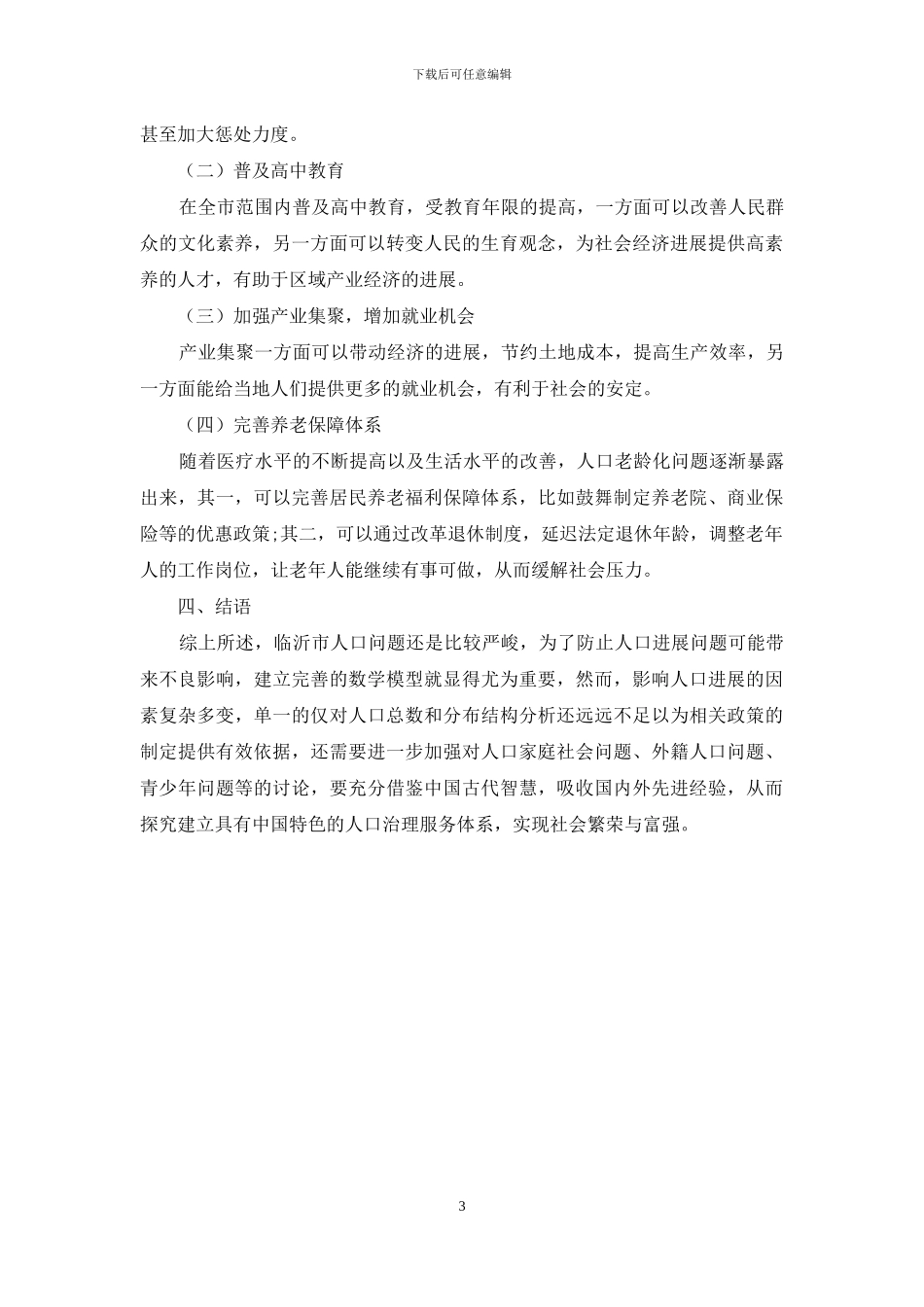 下载后可任意编辑

甚至加大惩处力度。

（二）普及高中教育

在全市范围内普及高中教育，受教育年限的提高，一方面可以改善人民群众的文化素养，另一方面可以转变人民的生育观念，为社会经济进展提供高素养的人才，有助于区域产业经济的进展。

（三）加强产业集聚，增加就业机会

产业集聚一方面可以带动经济的进展，节约土地成本，提高生产效率，另一方面能给当地人们提供更多的就业机会，有利于社会的安定。

（四）完善养老保障体系

随着医疗水平的不断提高以及生活水平的改善，人口老龄化问题逐渐暴露出来，其一，可以完善居民养老福利保障体系，比如鼓舞制定养老院、商业保险等的优惠政策;其二，可以通过改革退休制度，延迟法定退休年龄，调整老年人的工作岗位，让老年人能继续有事可做，从而缓解社会压力。

四、结语

综上所述，临沂市人口问题还是比较严峻，为了防止人口进展问题可能带来不良影响，建立完善的数学模型就显得尤为重要，然而，影响人口进展的因素复杂多变，单一的仅对人口总数和分布结构分析还远远不足以为相关政策的制定提供有效依据，还需要进一步加强对人口家庭社会问题、外籍人口问题、青少年问题等的讨论，要充分借鉴中国古代智慧，吸收国内外先进经验，从而探究建立具有中国特色的人口治理服务体系，实现社会繁荣与富强。

3